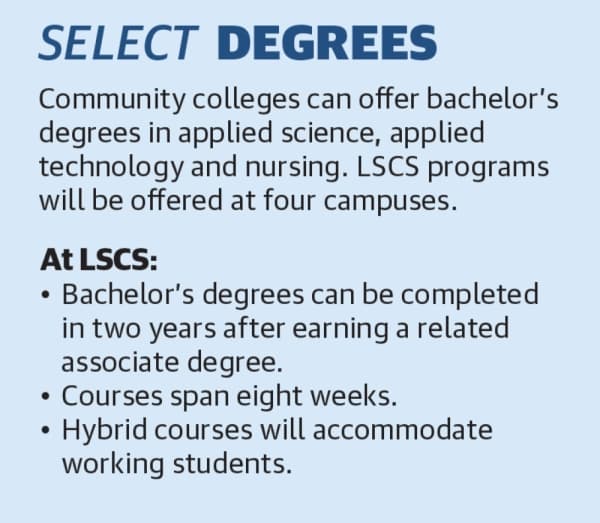 SELECT DEGREES

Community colleges can offer bachelor's degrees in applied science, applied technology and nursing. LSCS programs will be offered at four campuses.

At LSCS:
• Bachelor's degrees can be completed in two years after earning a related associate degree.
• Courses span eight weeks.
• Hybrid courses will accommodate working students.